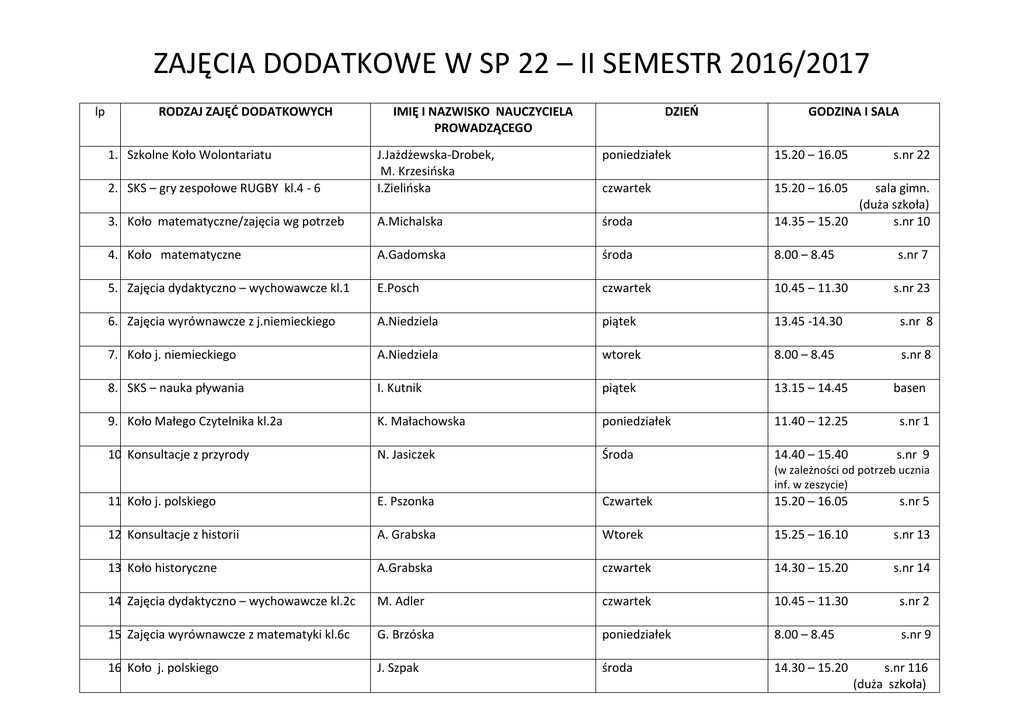 ZAJĘCIA DODATKOWE W SP 22 – II SEMESTR 2016/2017

| lp | RODZAJ ZAJĘĆ DODATKOWYCH | IMIĘ I NAZWISKO NAUCZYCIELA PROWADZĄCEGO | DZIEŃ | GODZINA I SALA |
|---|---|---|---|---|
| 1. | Szkolne Koło Wolontariatu | J.Jażdżewska-Drobek, M. Krzesińska | poniedziałek | 15.20 – 16.05 s.nr 22 |
| 2. | SKS – gry zespołowe RUGBY kl.4 - 6 | I.Zielińska | czwartek | 15.20 – 16.05 sala gimn. (duża szkoła) |
| 3. | Koło matematyczne/zajęcia wg potrzeb | A.Michalska | środa | 14.35 – 15.20 s.nr 10 |
| 4. | Koło matematyczne | A.Gadomska | środa | 8.00 – 8.45 s.nr 7 |
| 5. | Zajęcia dydaktyczno – wychowawcze kl.1 | E.Posch | czwartek | 10.45 – 11.30 s.nr 23 |
| 6. | Zajęcia wyrównawcze z j.niemieckiego | A.Niedziela | piątek | 13.45 -14.30 s.nr 8 |
| 7. | Koło j. niemieckiego | A.Niedziela | wtorek | 8.00 – 8.45 s.nr 8 |
| 8. | SKS – nauka pływania | I. Kutnik | piątek | 13.15 – 14.45 basen |
| 9. | Koło Małego Czytelnika kl.2a | K. Małachowska | poniedziałek | 11.40 – 12.25 s.nr 1 |
| 10 | Konsultacje z przyrody | N. Jasiczek | Środa | 14.40 – 15.40 s.nr 9 (w zależności od potrzeb ucznia inf. w zeszycie) |
| 11 | Koło j. polskiego | E. Pszonka | Czwartek | 15.20 – 16.05 s.nr 5 |
| 12 | Konsultacje z historii | A. Grabska | Wtorek | 15.25 – 16.10 s.nr 13 |
| 13 | Koło historyczne | A.Grabska | czwartek | 14.30 – 15.20 s.nr 14 |
| 14 | Zajęcia dydaktyczno – wychowawcze kl.2c | M. Adler | czwartek | 10.45 – 11.30 s.nr 2 |
| 15 | Zajęcia wyrównawcze z matematyki kl.6c | G. Brzóska | poniedziałek | 8.00 – 8.45 s.nr 9 |
| 16 | Koło j. polskiego | J. Szpak | środa | 14.30 – 15.20 s.nr 116 (duża szkoła) |